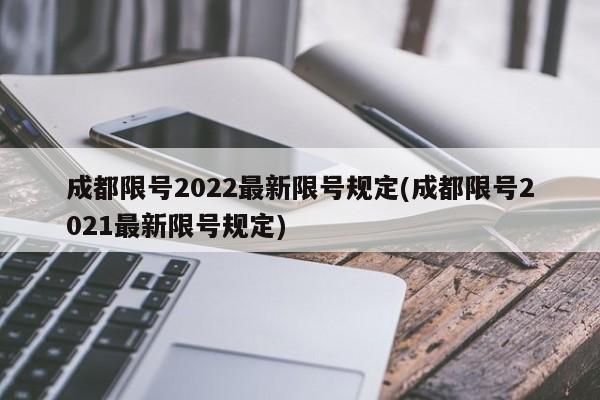 成都限号2022最新限号规定(成都限号2021最新限号规定)